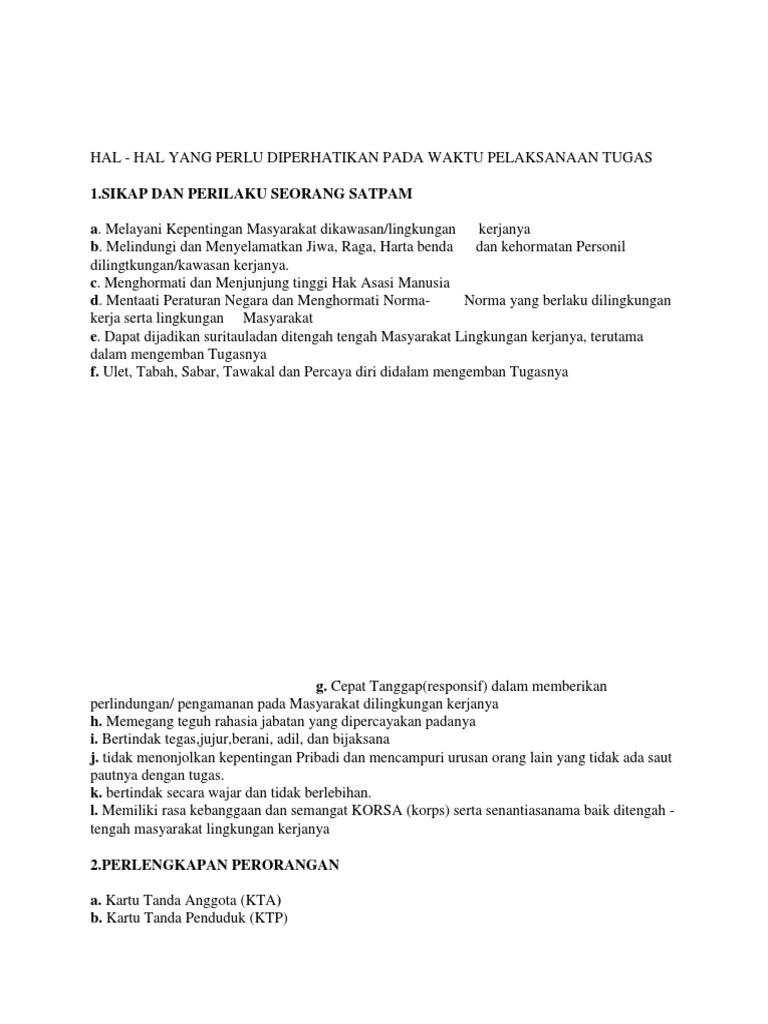 HAL - HAL YANG PERLU DIPERHATIKAN PADA WAKTU PELAKSANAAN TUGAS

1.SIKAP DAN PERILAKU SEORANG SATPAM

a. Melayani Kepentingan Masyarakat dikawasan/lingkungan kerjanya
b. Melindungi dan Menyelamatkan Jiwa, Raga, Harta benda dan kehormatan Personil dilingtkungan/kawasan kerjanya.
c. Menghormati dan Menjunjung tinggi Hak Asasi Manusia
d. Mentaati Peraturan Negara dan Menghormati Norma- Norma yang berlaku dilingkungan kerja serta lingkungan Masyarakat
e. Dapat dijadikan suritauladan ditengah tengah Masyarakat Lingkungan kerjanya, terutama dalam mengemban Tugasnya
f. Ulet, Tabah, Sabar, Tawakal dan Percaya diri didalam mengemban Tugasnya

g. Cepat Tanggap(responsif) dalam memberikan perlindungan/ pengamanan pada Masyarakat dilingkungan kerjanya
h. Memegang teguh rahasia jabatan yang dipercayakan padanya
i. Bertindak tegas,jujur,berani, adil, dan bijaksana
j. tidak menonjolkan kepentingan Pribadi dan mencampuri urusan orang lain yang tidak ada saut pautnya dengan tugas.
k. bertindak secara wajar dan tidak berlebihan.
l. Memiliki rasa kebanggaan dan semangat KORSA (korps) serta senantiasanama baik ditengah - tengah masyarakat lingkungan kerjanya

2.PERLENGKAPAN PERORANGAN

a. Kartu Tanda Anggota (KTA)
b. Kartu Tanda Penduduk (KTP)